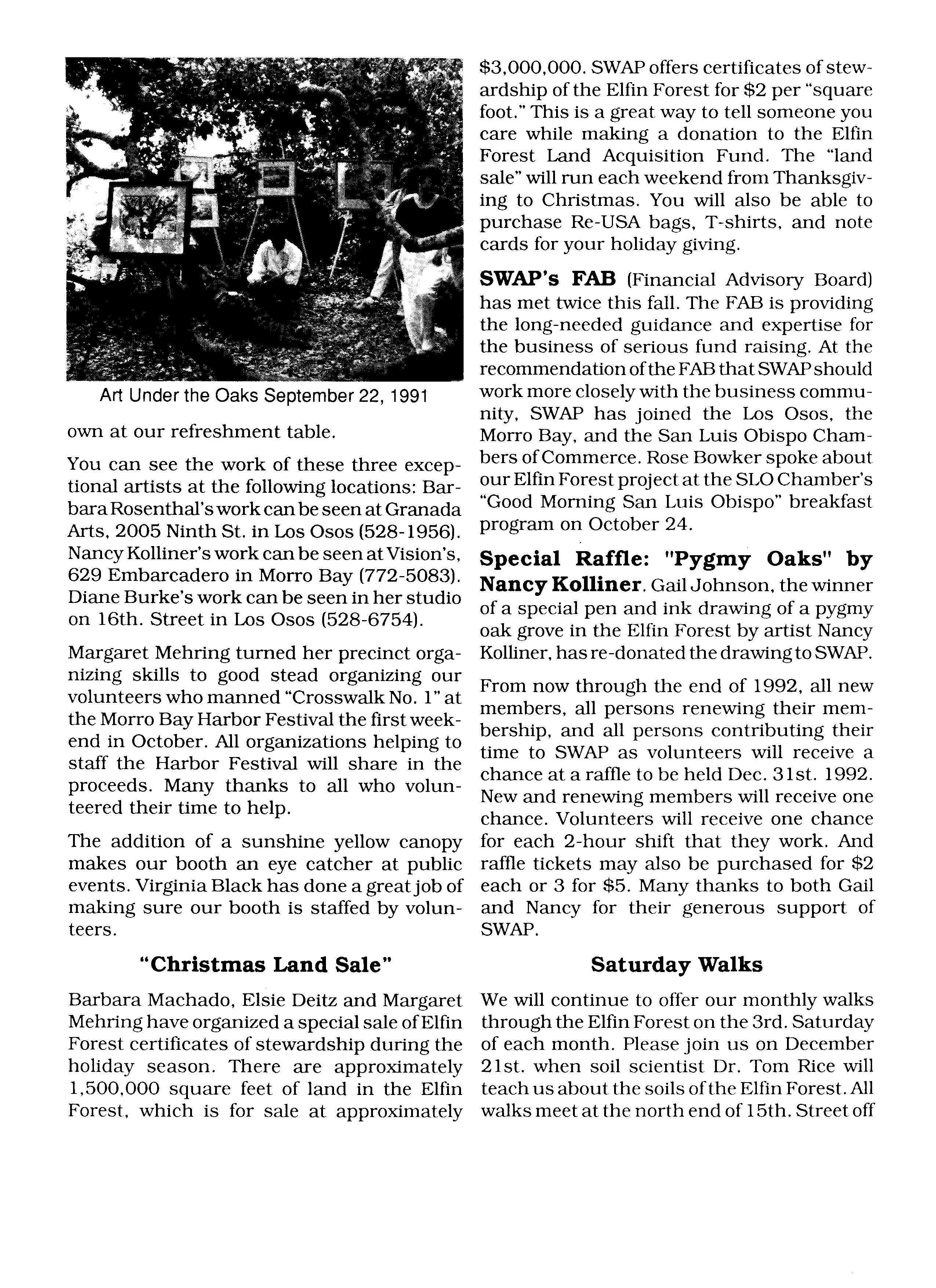 Art Under the Oaks September 22, 1991

own at our refreshment table.

You can see the work of these three exceptional artists at the following locations: Barbara Rosenthal's work can be seen at Granada Arts, 2005 Ninth St. in Los Osos (528-1956). Nancy Kolliner's work can be seen at Vision's, 629 Embarcadero in Morro Bay (772-5083). Diane Burke's work can be seen in her studio on 16th. Street in Los Osos (528-6754).

Margaret Mehring turned her precinct organizing skills to good stead organizing our volunteers who manned "Crosswalk No. 1" at the Morro Bay Harbor Festival the first weekend in October. All organizations helping to staff the Harbor Festival will share in the proceeds. Many thanks to all who volunteered their time to help.

The addition of a sunshine yellow canopy makes our booth an eye catcher at public events. Virginia Black has done a great job of making sure our booth is staffed by volunteers.

"Christmas Land Sale"

Barbara Machado, Elsie Deitz and Margaret Mehring have organized a special sale of Elfin Forest certificates of stewardship during the holiday season. There are approximately 1,500,000 square feet of land in the Elfin Forest, which is for sale at approximately $3,000,000. SWAP offers certificates of stewardship of the Elfin Forest for $2 per "square foot." This is a great way to tell someone you care while making a donation to the Elfin Forest Land Acquisition Fund. The "land sale" will run each weekend from Thanksgiving to Christmas. You will also be able to purchase Re-USA bags, T-shirts, and note cards for your holiday giving.

SWAP's FAB (Financial Advisory Board) has met twice this fall. The FAB is providing the long-needed guidance and expertise for the business of serious fund raising. At the recommendation of the FAB that SWAP should work more closely with the business community, SWAP has joined the Los Osos, the Morro Bay, and the San Luis Obispo Chambers of Commerce. Rose Bowker spoke about our Elfin Forest project at the SLO Chamber's "Good Morning San Luis Obispo" breakfast program on October 24.

Special Raffle: "Pygmy Oaks" by Nancy Kolliner. Gail Johnson, the winner of a special pen and ink drawing of a pygmy oak grove in the Elfin Forest by artist Nancy Kolliner, has re-donated the drawing to SWAP.

From now through the end of 1992, all new members, all persons renewing their membership, and all persons contributing their time to SWAP as volunteers will receive a chance at a raffle to be held Dec. 31st. 1992. New and renewing members will receive one chance. Volunteers will receive one chance for each 2-hour shift that they work. And raffle tickets may also be purchased for $2 each or 3 for $5. Many thanks to both Gail and Nancy for their generous support of SWAP.

Saturday Walks

We will continue to offer our monthly walks through the Elfin Forest on the 3rd. Saturday of each month. Please join us on December 21st. when soil scientist Dr. Tom Rice will teach us about the soils of the Elfin Forest. All walks meet at the north end of 15th. Street off